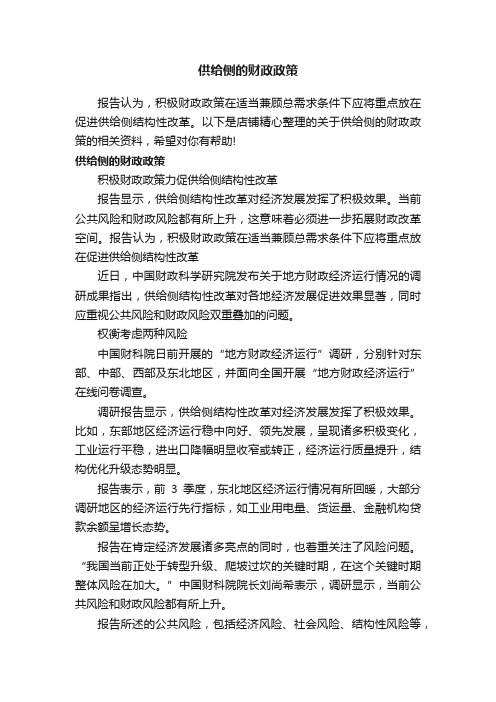 供给侧的财政政策

报告认为，积极财政政策在适当兼顾总需求条件下应将重点放在促进供给侧结构性改革。以下是店铺精心整理的关于供给侧的财政政策的相关资料，希望对你有帮助!

供给侧的财政政策

积极财政政策力促供给侧结构性改革

报告显示，供给侧结构性改革对经济发展发挥了积极效果。当前公共风险和财政风险都有所上升，这意味着必须进一步拓展财政改革空间。报告认为，积极财政政策在适当兼顾总需求条件下应将重点放在促进供给侧结构性改革

近日，中国财政科学研究院发布关于地方财政经济运行情况的调研成果指出，供给侧结构性改革对各地经济发展促进效果显著，同时应重视公共风险和财政风险双重叠加的问题。

权衡考虑两种风险

中国财科院日前开展的“地方财政经济运行”调研，分别针对东部、中部、西部及东北地区，并面向全国开展“地方财政经济运行”在线问卷调查。

调研报告显示，供给侧结构性改革对经济发展发挥了积极效果。比如，东部地区经济运行稳中向好、领先发展，呈现诸多积极变化，工业运行平稳，进出口降幅明显收窄或转正，经济运行质量提升，结构优化升级态势明显。

报告表示，前 3 季度，东北地区经济运行情况有所回暖，大部分调研地区的经济运行先行指标，如工业用电量、货运量、金融机构贷款余额呈增长态势。

报告在肯定经济发展诸多亮点的同时，也着重关注了风险问题。“我国当前正处于转型升级、爬坡过坎的关键时期，在这个关键时期整体风险在加大。”中国财科院院长刘尚希表示，调研显示，当前公共风险和财政风险都有所上升。

报告所述的公共风险，包括经济风险、社会风险、结构性风险等，